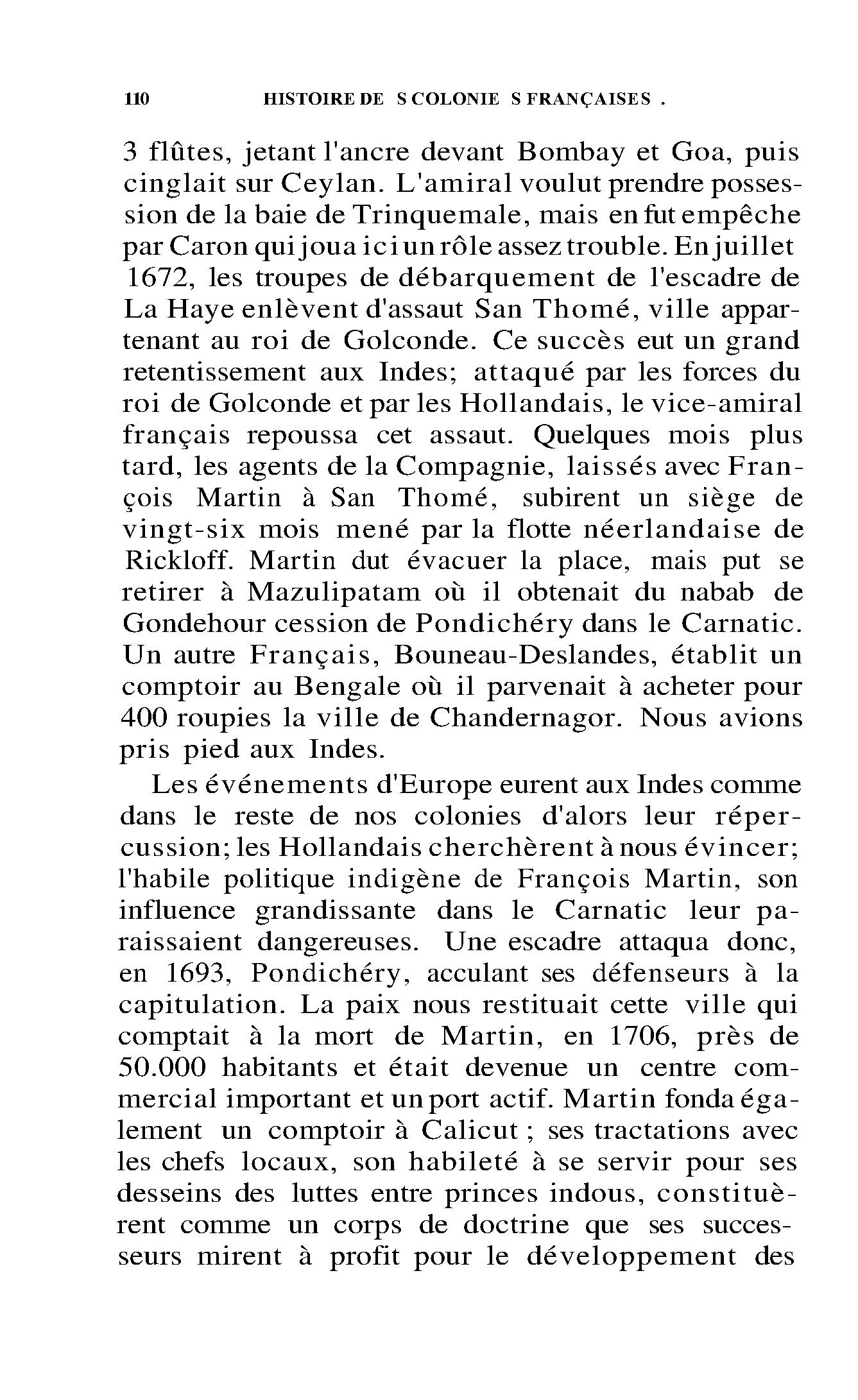 110 HISTOIRE DE S COLONIE S FRANÇAISES .

3 flûtes, jetant l'ancre devant Bombay et Goa, puis cinglait sur Ceylan. L'amiral voulut prendre possession de la baie de Trinquemale, mais en fut empêche par Caron qui joua ici un rôle assez trouble. En juillet 1672, les troupes de débarquement de l'escadre de La Haye enlèvent d'assaut San Thomé, ville appartenant au roi de Golconde. Ce succès eut un grand retentissement aux Indes; attaqué par les forces du roi de Golconde et par les Hollandais, le vice-amiral français repoussa cet assaut. Quelques mois plus tard, les agents de la Compagnie, laissés avec François Martin à San Thomé, subirent un siège de vingt-six mois mené par la flotte néerlandaise de Rickloff. Martin dut évacuer la place, mais put se retirer à Mazulipatam où il obtenait du nabab de Gondehour cession de Pondichéry dans le Carnatic. Un autre Français, Bouneau-Deslandes, établit un comptoir au Bengale où il parvenait à acheter pour 400 roupies la ville de Chandernagor. Nous avions pris pied aux Indes.

Les événements d'Europe eurent aux Indes comme dans le reste de nos colonies d'alors leur répercussion; les Hollandais cherchèrent à nous évincer; l'habile politique indigène de François Martin, son influence grandissante dans le Carnatic leur paraissaient dangereuses. Une escadre attaqua donc, en 1693, Pondichéry, acculant ses défenseurs à la capitulation. La paix nous restituait cette ville qui comptait à la mort de Martin, en 1706, près de 50.000 habitants et était devenue un centre commercial important et un port actif. Martin fonda également un comptoir à Calicut ; ses tractations avec les chefs locaux, son habileté à se servir pour ses desseins des luttes entre princes indous, constituèrent comme un corps de doctrine que ses successeurs mirent à profit pour le développement des